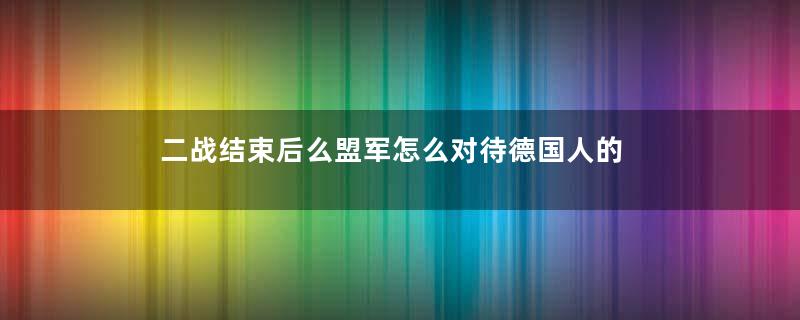 二战结束后么盟军怎么对待德国人的